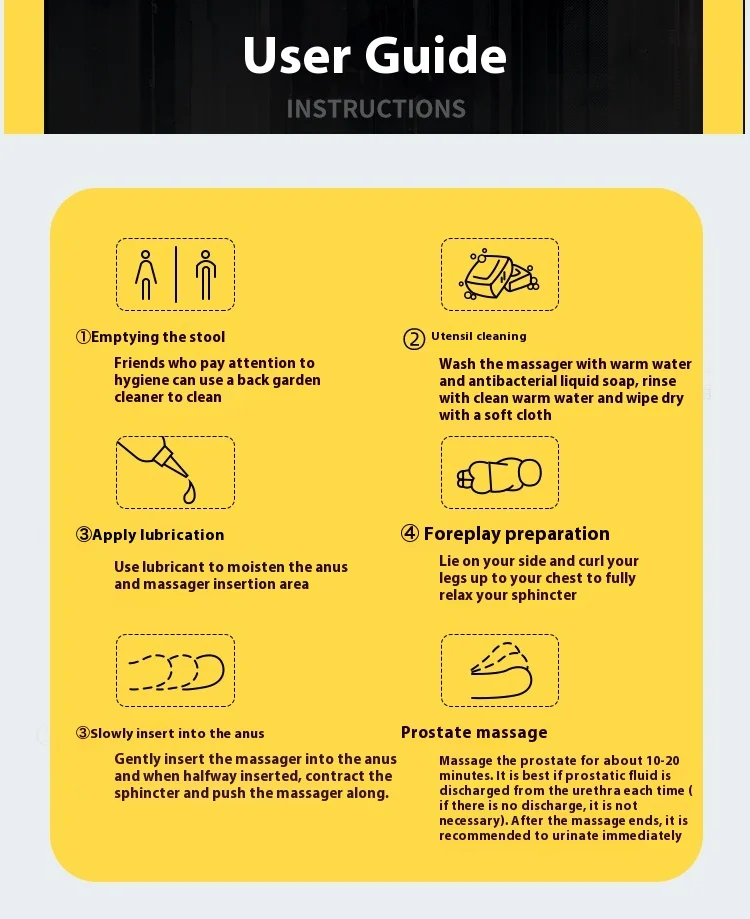 User Guide

INSTRUCTIONS

①Emptying the stool

Friends who pay attention to hygiene can use a back garden cleaner to clean

② Utensil cleaning

Wash the massager with warm water and antibacterial liquid soap, rinse with clean warm water and wipe dry with a soft cloth

③Apply lubrication

Use lubricant to moisten the anus and massager insertion area

④ Foreplay preparation

Lie on your side and curl your legs up to your chest to fully relax your sphincter

③Slowly insert into the anus

Gently insert the massager into the anus and when halfway inserted, contract the sphincter and push the massager along.

Prostate massage

Massage the prostate for about 10-20 minutes. It is best if prostatic fluid is discharged from the urethra each time ( if there is no discharge, it is not necessary). After the massage ends, it is recommended to urinate immediately